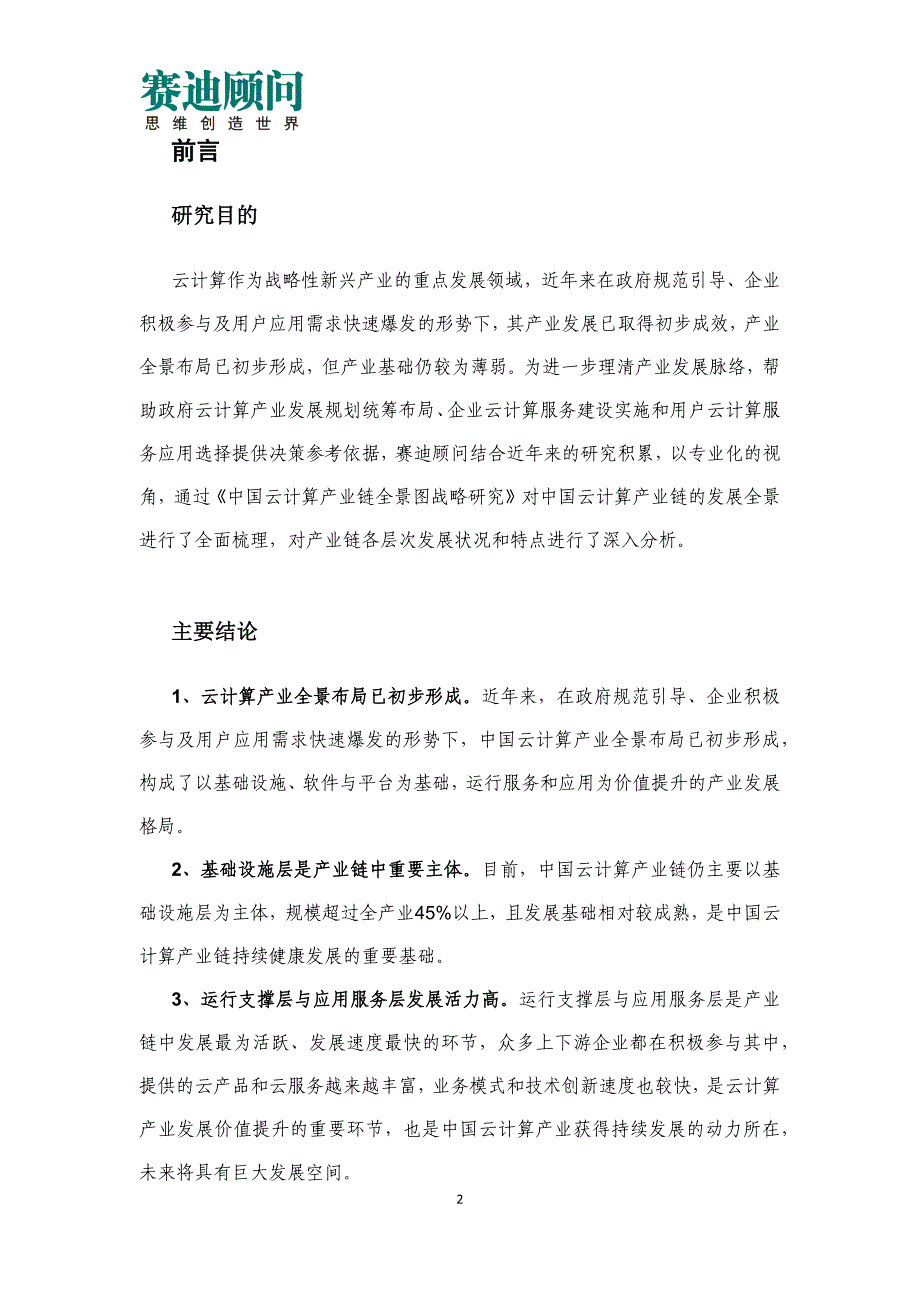 赛迪顾问
思维创造世界

前言

研究目的

云计算作为战略性新兴产业的重点发展领域，近年来在政府规范引导、企业积极参与及用户应用需求快速爆发的形势下，其产业发展已取得初步成效，产业全景布局已初步形成，但产业基础仍较为薄弱。为进一步理清产业发展脉络，帮助政府云计算产业发展规划统筹布局、企业云计算服务建设实施和用户云计算服务应用选择提供决策参考依据，赛迪顾问结合近年来的研究积累，以专业化的视角，通过《中国云计算产业链全景图战略研究》对中国云计算产业链的发展全景进行了全面梳理，对产业链各层次发展状况和特点进行了深入分析。

主要结论

1、云计算产业全景布局已初步形成。近年来，在政府规范引导、企业积极参与及用户应用需求快速爆发的形势下，中国云计算产业全景布局已初步形成，构成了以基础设施、软件与平台为基础，运行服务和应用为价值提升的产业发展格局。

2、基础设施层是产业链中重要主体。目前，中国云计算产业链仍主要以基础设施层为主体，规模超过全产业45%以上，且发展基础相对较成熟，是中国云计算产业链持续健康发展的重要基础。

3、运行支撑层与应用服务层发展活力高。运行支撑层与应用服务层是产业链中发展最为活跃、发展速度最快的环节，众多上下游企业都在积极参与其中，提供的云产品和云服务越来越丰富，业务模式和技术创新速度也较快，是云计算产业发展价值提升的重要环节，也是中国云计算产业获得持续发展的动力所在，未来将具有巨大发展空间。

2